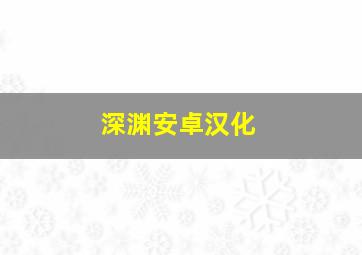 深渊安卓汉化